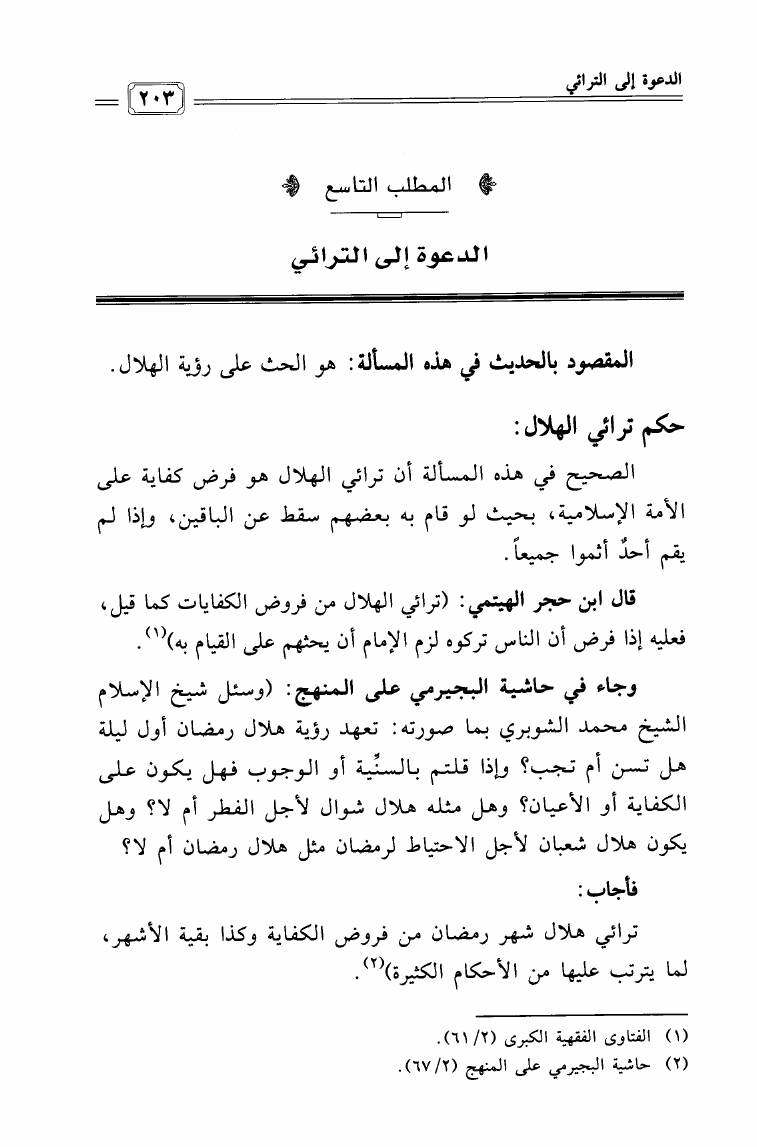 الدعوة إلى الترائي ٢٠٣

المطلب التاسع

الدعوة إلى الترائي

المقصود بالحديث في هذه المسألة: هو الحث على رؤية الهلال.

حكم ترائي الهلال:

الصحيح في هذه المسألة أن ترائي الهلال هو فرض كفاية على الأمة الإسلامية، بحيث لو قام به بعضهم سقط عن الباقين، وإذا لم يقم أحدٌ أثموا جميعاً.

قال ابن حجر الهيتمي: (ترائي الهلال من فروض الكفايات كما قيل، فعليه إذا فرض أن الناس تركوه لزم الإمام أن يحثهم على القيام به)$^{(١)}$.

وجاء في حاشية البجيرمي على المنهج: (وسئل شيخ الإسلام الشيخ محمد الشوبري بما صورته: تعهد رؤية هلال رمضان أول ليلة هل تسن أم تجب؟ وإذا قلتم بالسنِّية أو الوجوب فهل يكون على الكفاية أو الأعيان؟ وهل مثله هلال شوال لأجل الفطر أم لا؟ وهل يكون هلال شعبان لأجل الاحتياط لرمضان مثل هلال رمضان أم لا؟

فأجاب:

ترائي هلال شهر رمضان من فروض الكفاية وكذا بقية الأشهر، لما يترتب عليها من الأحكام الكثيرة)$^{(٢)}$.

(١) الفتاوى الفقهية الكبرى (٢/ ٦١).
(٢) حاشية البجيرمي على المنهج (٢/ ٦٧).